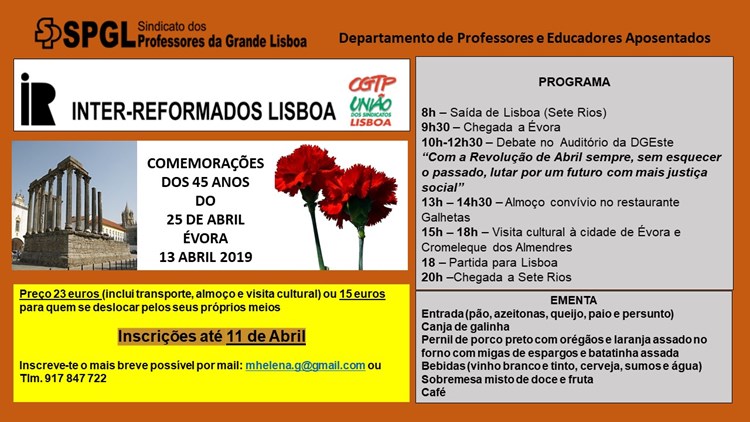 SPGL Sindicato dos Professores da Grande Lisboa

Departamento de Professores e Educadores Aposentados

IR

INTER-REFORMADOS LISBOA

CGTP UNIÃO DOS SINDICATOS LISBOA

COMEMORAÇÕES
DOS 45 ANOS
DO
25 DE ABRIL
ÉVORA
13 ABRIL 2019

Preço 23 euros (inclui transporte, almoço e visita cultural) ou 15 euros para quem se deslocar pelos seus próprios meios

Inscrições até 11 de Abril

Inscreve-te o mais breve possível por mail: mhelena.g@gmail.com ou Tlm. 917 847 722

PROGRAMA

8h – Saída de Lisboa (Sete Rios)
9h30 – Chegada a Évora
10h-12h30 – Debate no Auditório da DGEste "Com a Revolução de Abril sempre, sem esquecer o passado, lutar por um futuro com mais justiça social"
13h – 14h30 – Almoço convívio no restaurante Galhetas
15h – 18h – Visita cultural à cidade de Évora e Cromeleque dos Almendres
18 – Partida para Lisboa
20h –Chegada a Sete Rios

EMENTA
Entrada (pão, azeitonas, queijo, paio e persunto)
Canja de galinha
Pernil de porco preto com orégãos e laranja assado no forno com migas de espargos e batatinha assada
Bebidas (vinho branco e tinto, cerveja, sumos e água)
Sobremesa misto de doce e fruta
Café